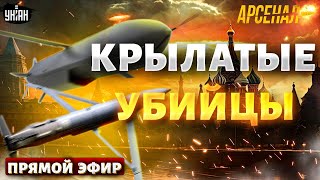 УНІАН

АРСЕНАЛ

КРЫЛАТЫЕ УБИЙЦЫ

ПРЯМОЙ ЭФИР